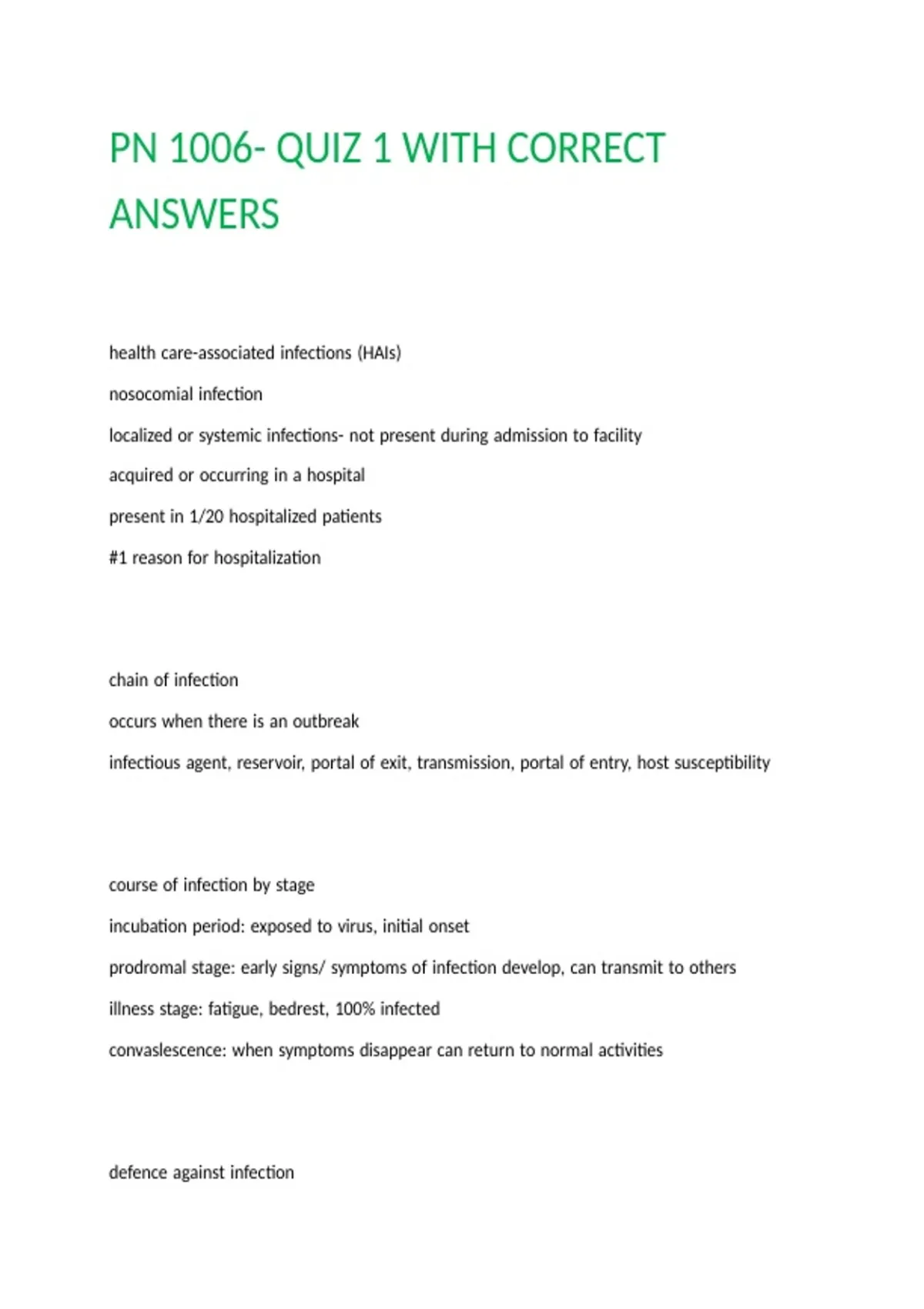 PN 1006- QUIZ 1 WITH CORRECT ANSWERS

health care-associated infections (HAIs)

nosocomial infection

localized or systemic infections- not present during admission to facility

acquired or occurring in a hospital

present in 1/20 hospitalized patients

#1 reason for hospitalization

chain of infection

occurs when there is an outbreak

infectious agent, reservoir, portal of exit, transmission, portal of entry, host susceptibility

course of infection by stage

incubation period: exposed to virus, initial onset

prodromal stage: early signs/ symptoms of infection develop, can transmit to others

illness stage: fatigue, bedrest, 100% infected

convaslescence: when symptoms disappear can return to normal activities

defence against infection